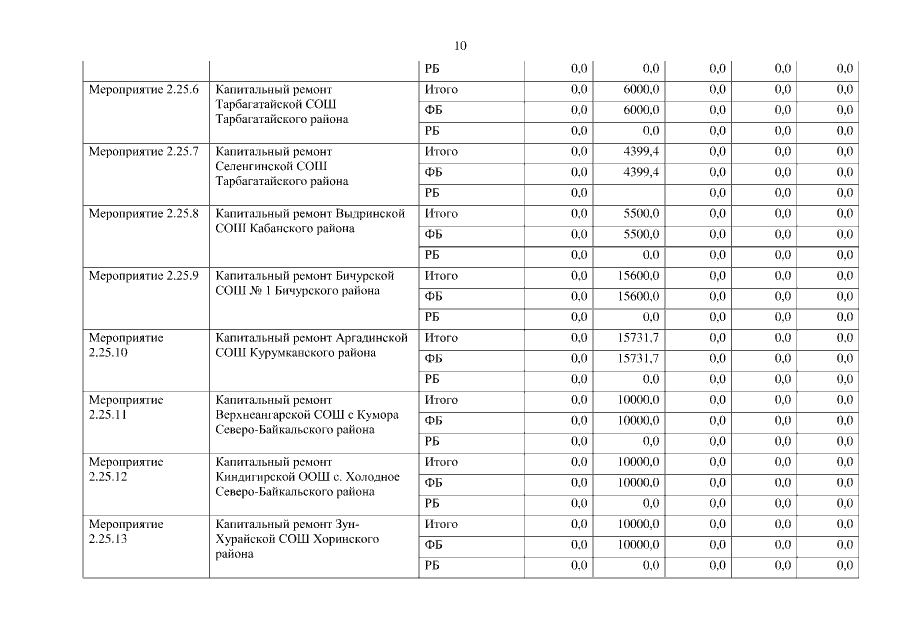 10

|  |  |  |  |  |  |  |  |
|---|---|---|---|---|---|---|---|
|  |  | РБ | 0,0 | 0,0 | 0,0 | 0,0 | 0,0 |
| Мероприятие 2.25.6 | Капитальный ремонт Тарбагатайской СОШ Тарбагатайского района | Итого | 0,0 | 6000,0 | 0,0 | 0,0 | 0,0 |
|  |  | ФБ | 0,0 | 6000,0 | 0,0 | 0,0 | 0,0 |
|  |  | РБ | 0,0 | 0,0 | 0,0 | 0,0 | 0,0 |
| Мероприятие 2.25.7 | Капитальный ремонт Селенгинской СОШ Тарбагатайского района | Итого | 0,0 | 4399,4 | 0,0 | 0,0 | 0,0 |
|  |  | ФБ | 0,0 | 4399,4 | 0,0 | 0,0 | 0,0 |
|  |  | РБ | 0,0 |  | 0,0 | 0,0 | 0,0 |
| Мероприятие 2.25.8 | Капитальный ремонт Выдринской СОШ Кабанского района | Итого | 0,0 | 5500,0 | 0,0 | 0,0 | 0,0 |
|  |  | ФБ | 0,0 | 5500,0 | 0,0 | 0,0 | 0,0 |
|  |  | РБ | 0,0 | 0,0 | 0,0 | 0,0 | 0,0 |
| Мероприятие 2.25.9 | Капитальный ремонт Бичурской СОШ № 1 Бичурского района | Итого | 0,0 | 15600,0 | 0,0 | 0,0 | 0,0 |
|  |  | ФБ | 0,0 | 15600,0 | 0,0 | 0,0 | 0,0 |
|  |  | РБ | 0,0 | 0,0 | 0,0 | 0,0 | 0,0 |
| Мероприятие 2.25.10 | Капитальный ремонт Аргадинской СОШ Курумканского района | Итого | 0,0 | 15731,7 | 0,0 | 0,0 | 0,0 |
|  |  | ФБ | 0,0 | 15731,7 | 0,0 | 0,0 | 0,0 |
|  |  | РБ | 0,0 | 0,0 | 0,0 | 0,0 | 0,0 |
| Мероприятие 2.25.11 | Капитальный ремонт Верхнеангарской СОШ с Кумора Северо-Байкальского района | Итого | 0,0 | 10000,0 | 0,0 | 0,0 | 0,0 |
|  |  | ФБ | 0,0 | 10000,0 | 0,0 | 0,0 | 0,0 |
|  |  | РБ | 0,0 | 0,0 | 0,0 | 0,0 | 0,0 |
| Мероприятие 2.25.12 | Капитальный ремонт Киндигирской ООШ с. Холодное Северо-Байкальского района | Итого | 0,0 | 10000,0 | 0,0 | 0,0 | 0,0 |
|  |  | ФБ | 0,0 | 10000,0 | 0,0 | 0,0 | 0,0 |
|  |  | РБ | 0,0 | 0,0 | 0,0 | 0,0 | 0,0 |
| Мероприятие 2.25.13 | Капитальный ремонт Зун-Хурайской СОШ Хоринского района | Итого | 0,0 | 10000,0 | 0,0 | 0,0 | 0,0 |
|  |  | ФБ | 0,0 | 10000,0 | 0,0 | 0,0 | 0,0 |
|  |  | РБ | 0,0 | 0,0 | 0,0 | 0,0 | 0,0 |